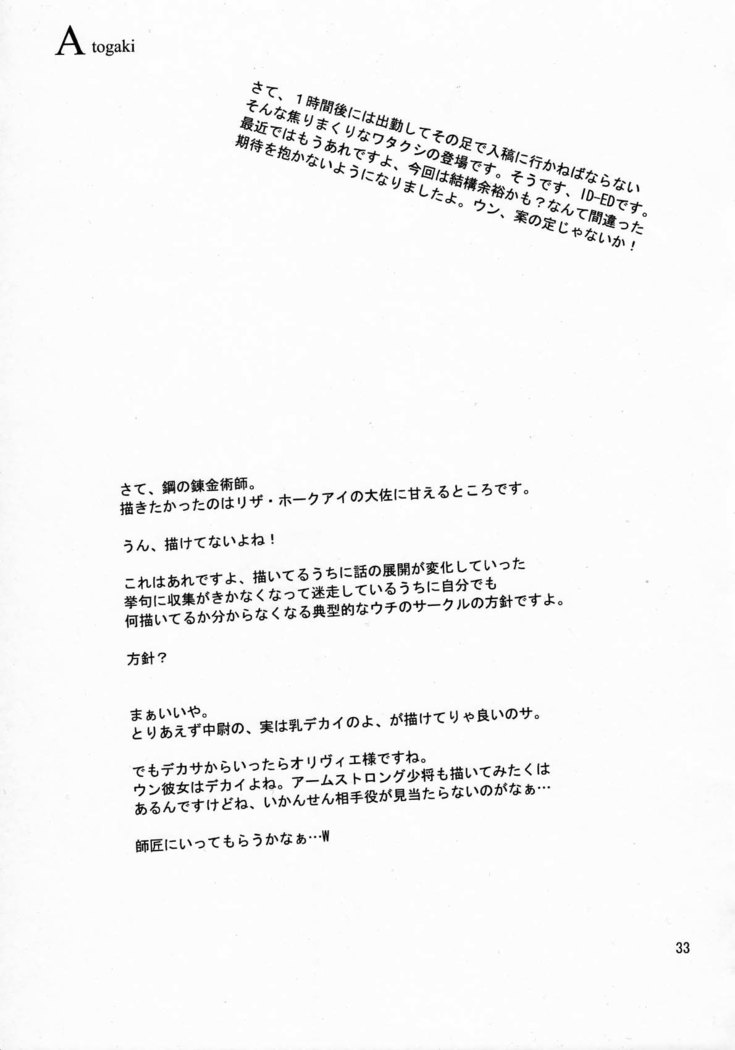 Atogaki

さて、１時間後には出勤してその足で入稿に行かねばならない
そんな焦りまくりなワタクシの登場です。そうです、ID-EDです。
最近ではもうあれですよ、今回は結構余裕かも？なんて間違った
期待を抱かないようになりましたよ。ウン、案の定じゃないか！

さて、鋼の錬金術師。
描きたかったのはリザ・ホークアイの大佐に甘えるところです。

うん、描けてないよね！

これはあれですよ、描いてるうちに話の展開が変化していった
挙句に収集がきかなくなって迷走しているうちに自分でも
何描いてるか分からなくなる典型的なウチのサークルの方針ですよ。

方針？

まぁいいや。
とりあえず中尉の、実は乳デカイのよ、が描けてりゃ良いのサ。

でもデカサからいったらオリヴィエ様ですね。
ウン彼女はデカイよね。アームストロング少将も描いてみたくは
あるんですけどね、いかんせん相手役が見当たらないのがなぁ…

師匠にいってもらうかなぁ…W

33